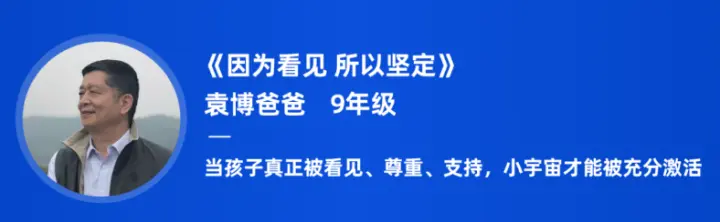 《因为看见 所以坚定》
袁博爸爸　9年级
—
当孩子真正被看见、尊重、支持，小宇宙才能被充分激活